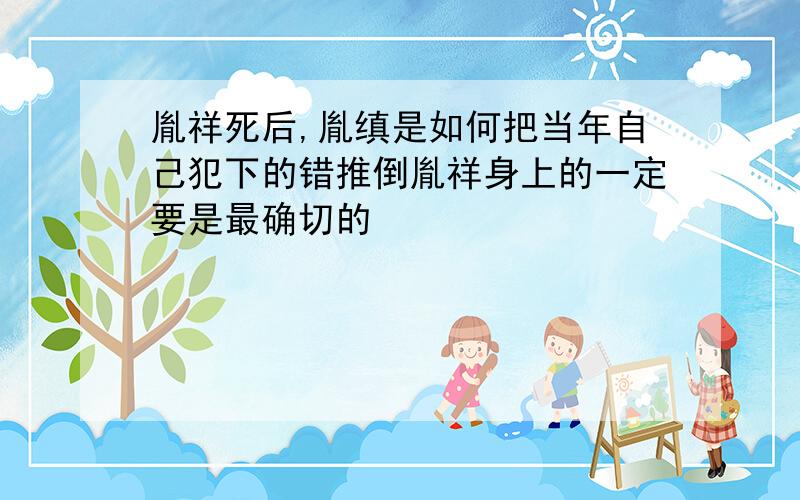 胤祥死后,胤缜是如何把当年自己犯下的错推倒胤祥身上的一定要是最确切的